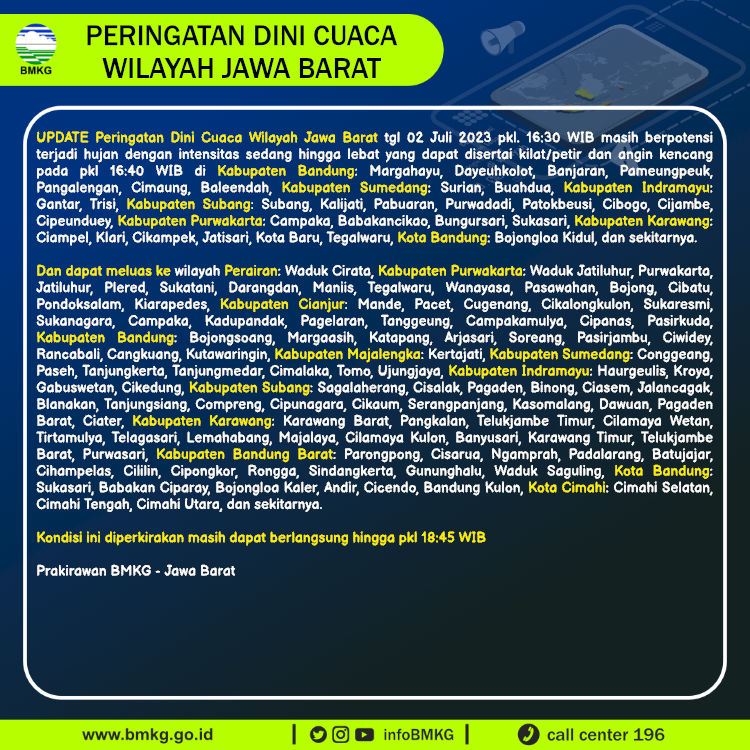 BMKG

PERINGATAN DINI CUACA WILAYAH JAWA BARAT

UPDATE Peringatan Dini Cuaca Wilayah Jawa Barat tgl 02 Juli 2023 pkl. 16:30 WIB masih berpotensi terjadi hujan dengan intensitas sedang hingga lebat yang dapat disertai kilat/petir dan angin kencang pada pkl 16:40 WIB di Kabupaten Bandung: Margahayu, Dayeuhkolot, Banjaran, Pameungpeuk, Pangalengan, Cimaung, Baleendah, Kabupaten Sumedang: Surian, Buahdua, Kabupaten Indramayu: Gantar, Trisi, Kabupaten Subang: Subang, Kalijati, Pabuaran, Purwadadi, Patokbeusi, Cibogo, Cijambe, Cipeunduey, Kabupaten Purwakarta: Campaka, Babakancikao, Bungursari, Sukasari, Kabupaten Karawang: Ciampel, Klari, Cikampek, Jatisari, Kota Baru, Tegalwaru, Kota Bandung: Bojongloa Kidul, dan sekitarnya.

Dan dapat meluas ke wilayah Perairan: Waduk Cirata, Kabupaten Purwakarta: Waduk Jatiluhur, Purwakarta, Jatiluhur, Plered, Sukatani, Darangdan, Maniis, Tegalwaru, Wanayasa, Pasawahan, Bojong, Cibatu, Pondoksalam, Kiarapedes, Kabupaten Cianjur: Mande, Pacet, Cugenang, Cikalongkulon, Sukaresmi, Sukanagara, Campaka, Kadupandak, Pagelaran, Tanggeung, Campakamulya, Cipanas, Pasirkuda, Kabupaten Bandung: Bojongsoang, Margaasih, Katapang, Arjasari, Soreang, Pasirjambu, Ciwidey, Rancabali, Cangkuang, Kutawaringin, Kabupaten Majalengka: Kertajati, Kabupaten Sumedang: Conggeang, Paseh, Tanjungkerta, Tanjungmedar, Cimalaka, Tomo, Ujungjaya, Kabupaten Indramayu: Haurgeulis, Kroya, Gabuswetan, Cikedung, Kabupaten Subang: Sagalaherang, Cisalak, Pagaden, Binong, Ciasem, Jalancagak, Blanakan, Tanjungsiang, Compreng, Cipunagara, Cikaum, Serangpanjang, Kasomalang, Dawuan, Pagaden Barat, Ciater, Kabupaten Karawang: Karawang Barat, Pangkalan, Telukjambe Timur, Cilamaya Wetan, Tirtamulya, Telagasari, Lemahabang, Majalaya, Cilamaya Kulon, Banyusari, Karawang Timur, Telukjambe Barat, Purwasari, Kabupaten Bandung Barat: Parongpong, Cisarua, Ngamprah, Padalarang, Batujajar, Cihampelas, Cililin, Cipongkor, Rongga, Sindangkerta, Gununghalu, Waduk Saguling, Kota Bandung: Sukasari, Babakan Ciparay, Bojongloa Kaler, Andir, Cicendo, Bandung Kulon, Kota Cimahi: Cimahi Selatan, Cimahi Tengah, Cimahi Utara, dan sekitarnya.

Kondisi ini diperkirakan masih dapat berlangsung hingga pkl 18:45 WIB

Prakirawan BMKG - Jawa Barat

www.bmkg.go.id | infoBMKG | call center 196